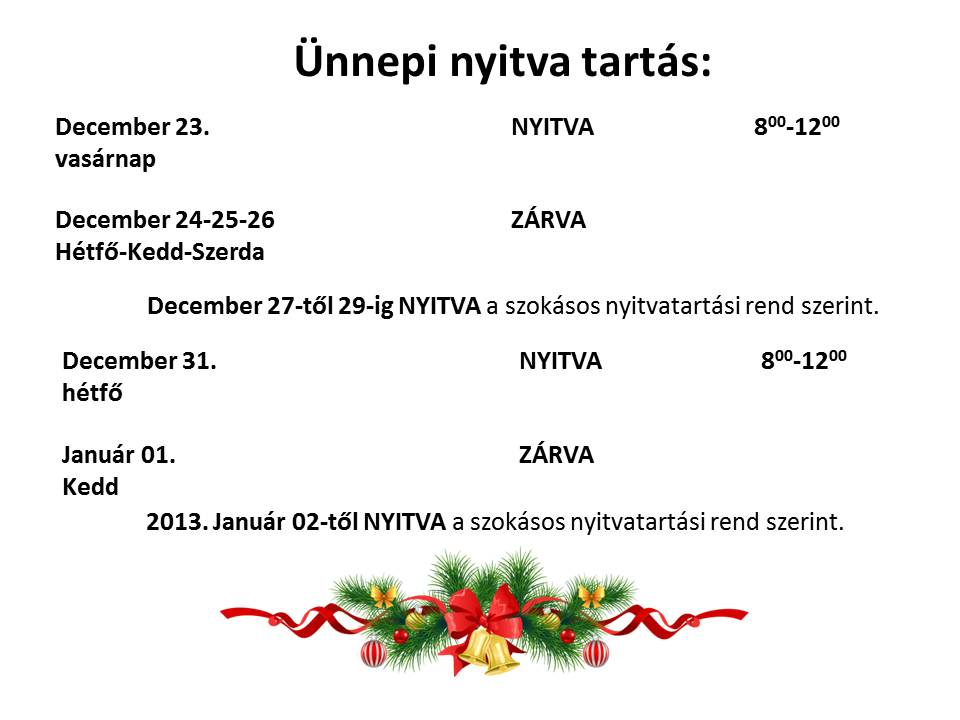 Ünnepi nyitva tartás:

December 23. vasárnap NYITVA $8^{00}$-$12^{00}$

December 24-25-26 Hétfő-Kedd-Szerda ZÁRVA

December 27-től 29-ig NYITVA a szokásos nyitvatartási rend szerint.

December 31. hétfő NYITVA $8^{00}$-$12^{00}$

Január 01. Kedd ZÁRVA

2013. Január 02-től NYITVA a szokásos nyitvatartási rend szerint.